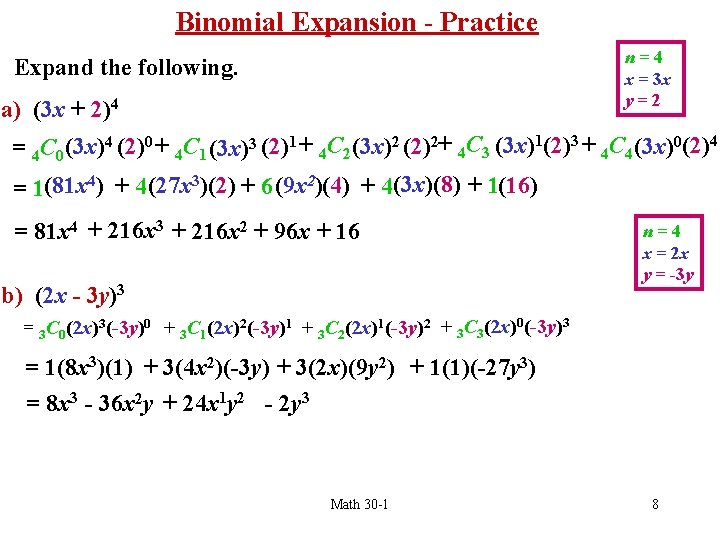 Binomial Expansion - Practice

Expand the following.

$n = 4$
$x = 3x$
$y = 2$

a) $(3x + 2)^4$

$= {}_4C_0(3x)^4(2)^0 + {}_4C_1(3x)^3(2)^1 + {}_4C_2(3x)^2(2)^2 + {}_4C_3(3x)^1(2)^3 + {}_4C_4(3x)^0(2)^4$

$= 1(81x^4) + 4(27x^3)(2) + 6(9x^2)(4) + 4(3x)(8) + 1(16)$

$= 81x^4 + 216x^3 + 216x^2 + 96x + 16$

$n = 4$
$x = 2x$
$y = -3y$

b) $(2x - 3y)^3$

$= {}_3C_0(2x)^3(-3y)^0 + {}_3C_1(2x)^2(-3y)^1 + {}_3C_2(2x)^1(-3y)^2 + {}_3C_3(2x)^0(-3y)^3$

$= 1(8x^3)(1) + 3(4x^2)(-3y) + 3(2x)(9y^2) + 1(1)(-27y^3)$

$= 8x^3 - 36x^2y + 24x^1y^2 - 2y^3$

Math 30-1

8